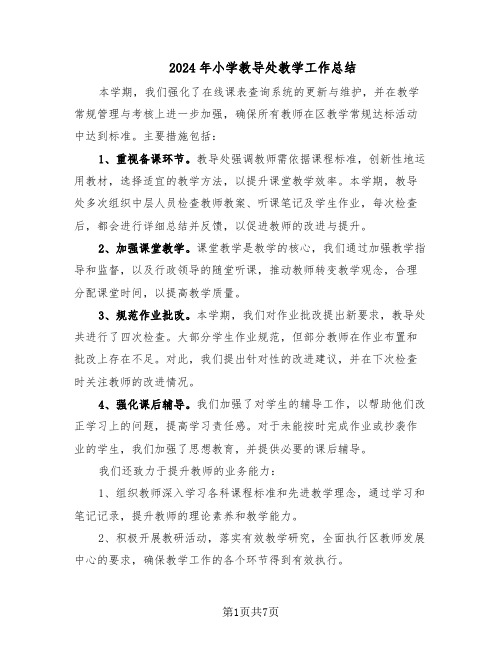 2024年小学教导处教学工作总结

本学期，我们强化了在线课表查询系统的更新与维护，并在教学常规管理与考核上进一步加强，确保所有教师在区教学常规达标活动中达到标准。主要措施包括：

1、重视备课环节。教导处强调教师需依据课程标准，创新性地运用教材，选择适宜的教学方法，以提升课堂教学效率。本学期，教导处多次组织中层人员检查教师教案、听课笔记及学生作业，每次检查后，都会进行详细总结并反馈，以促进教师的改进与提升。

2、加强课堂教学。课堂教学是教学的核心，我们通过加强教学指导和监督，以及行政领导的随堂听课，推动教师转变教学观念，合理分配课堂时间，以提高教学质量。

3、规范作业批改。本学期，我们对作业批改提出新要求，教导处共进行了四次检查。大部分学生作业规范，但部分教师在作业布置和批改上存在不足。对此，我们提出针对性的改进建议，并在下次检查时关注教师的改进情况。

4、强化课后辅导。我们加强了对学生的辅导工作，以帮助他们改正学习上的问题，提高学习责任感。对于未能按时完成作业或抄袭作业的学生，我们加强了思想教育，并提供必要的课后辅导。

我们还致力于提升教师的业务能力：

1、组织教师深入学习各科课程标准和先进教学理念，通过学习和笔记记录，提升教师的理论素养和教学能力。

2、积极开展教研活动，落实有效教学研究，全面执行区教师发展中心的要求，确保教学工作的各个环节得到有效执行。

第1页共7页